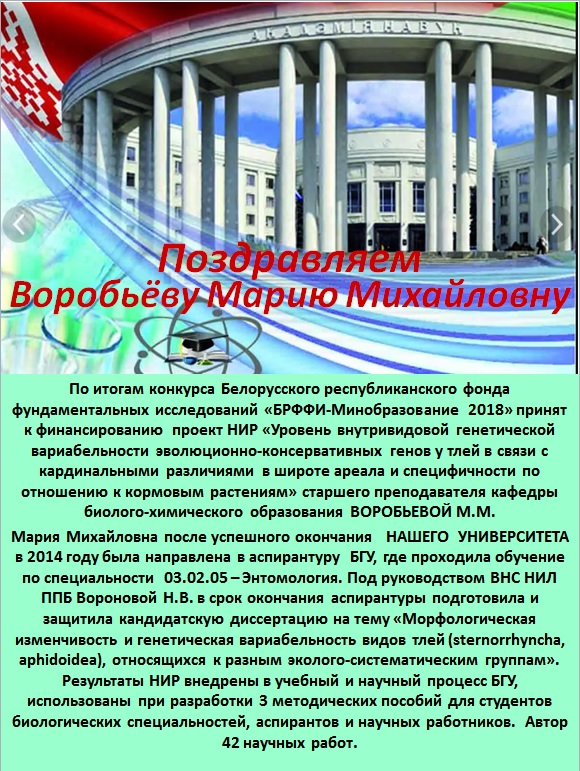 АКАДЭМІЯ НАВУК

Поздравляем
Воробьёву Марию Михайловну

По итогам конкурса Белорусского республиканского фонда фундаментальных исследований «БРФФИ-Минобразование 2018» принят к финансированию проект НИР «Уровень внутривидовой генетической вариабельности эволюционно-консервативных генов у тлей в связи с кардинальными различиями в широте ареала и специфичности по отношению к кормовым растениям» старшего преподавателя кафедры биолого-химического образования ВОРОБЬЕВОЙ М.М.

Мария Михайловна после успешного окончания НАШЕГО УНИВЕРСИТЕТА в 2014 году была направлена в аспирантуру БГУ, где проходила обучение по специальности 03.02.05 – Энтомология. Под руководством ВНС НИЛ ППБ Вороновой Н.В. в срок окончания аспирантуры подготовила и защитила кандидатскую диссертацию на тему «Морфологическая изменчивость и генетическая вариабельность видов тлей (sternorrhyncha, aphidoidea), относящихся к разным эколого-систематическим группам». Результаты НИР внедрены в учебный и научный процесс БГУ, использованы при разработки 3 методических пособий для студентов биологических специальностей, аспирантов и научных работников. Автор 42 научных работ.